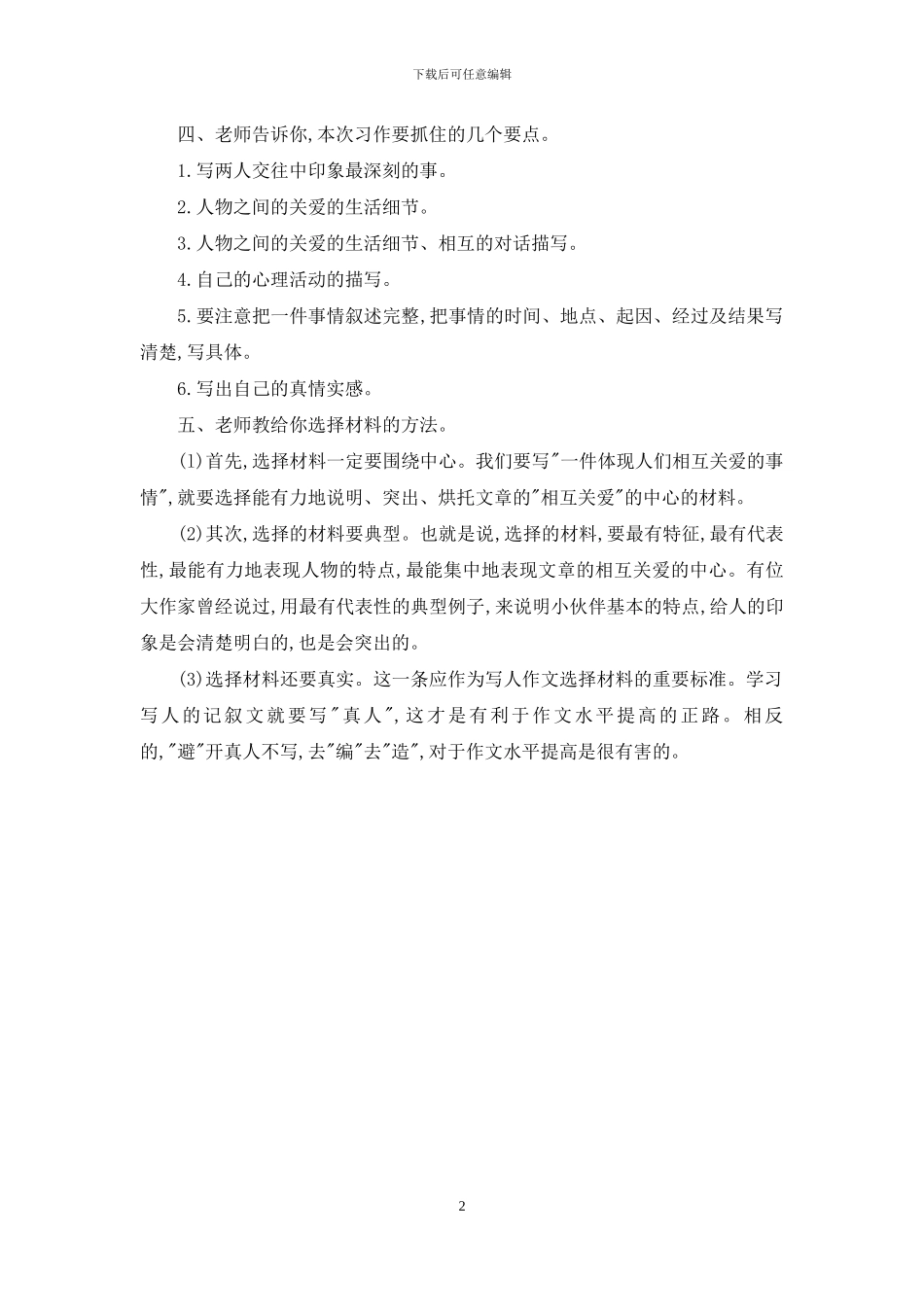 下载后可任意编辑

四、老师告诉你,本次习作要抓住的几个要点。

1.写两人交往中印象最深刻的事。

2.人物之间的关爱的生活细节。

3.人物之间的关爱的生活细节、相互的对话描写。

4.自己的心理活动的描写。

5.要注意把一件事情叙述完整,把事情的时间、地点、起因、经过及结果写清楚,写具体。

6.写出自己的真情实感。

五、老师教给你选择材料的方法。

(1)首先,选择材料一定要围绕中心。我们要写"一件体现人们相互关爱的事情",就要选择能有力地说明、突出、烘托文章的"相互关爱"的中心的材料。

(2)其次,选择的材料要典型。也就是说,选择的材料,要最有特征,最有代表性,最能有力地表现人物的特点,最能集中地表现文章的相互关爱的中心。有位大作家曾经说过,用最有代表性的典型例子,来说明小伙伴基本的特点,给人的印象是会清楚明白的,也是会突出的。

(3)选择材料还要真实。这一条应作为写人作文选择材料的重要标准。学习写人的记叙文就要写"真人",这才是有利于作文水平提高的正路。相反的,"避"开真人不写,去"编"去"造",对于作文水平提高是很有害的。

2